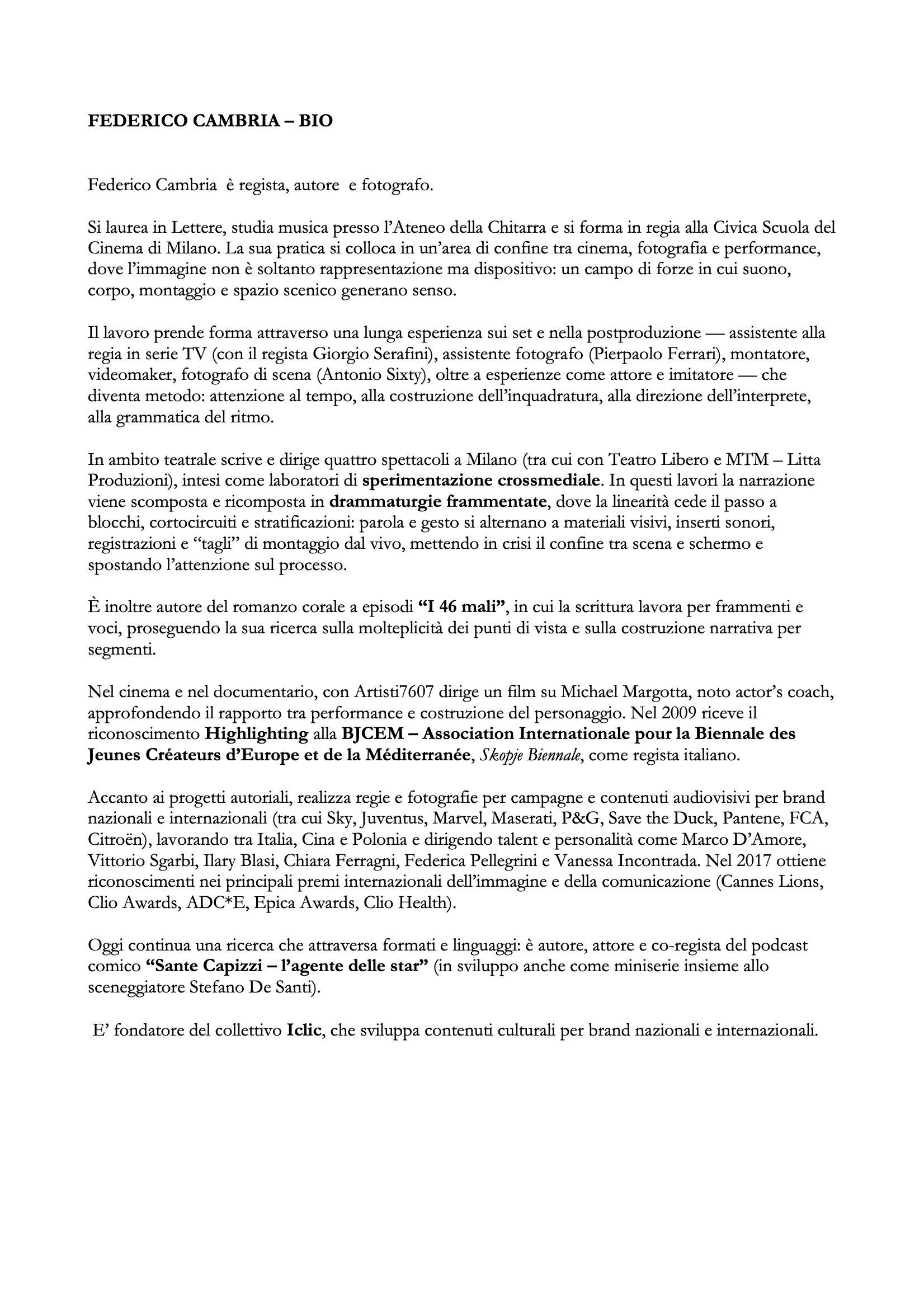 FEDERICO CAMBRIA – BIO

Federico Cambria è regista, autore e fotografo.

Si laurea in Lettere, studia musica presso l'Ateneo della Chitarra e si forma in regia alla Civica Scuola del Cinema di Milano. La sua pratica si colloca in un'area di confine tra cinema, fotografia e performance, dove l'immagine non è soltanto rappresentazione ma dispositivo: un campo di forze in cui suono, corpo, montaggio e spazio scenico generano senso.

Il lavoro prende forma attraverso una lunga esperienza sui set e nella postproduzione — assistente alla regia in serie TV (con il regista Giorgio Serafini), assistente fotografo (Pierpaolo Ferrari), montatore, videomaker, fotografo di scena (Antonio Sixty), oltre a esperienze come attore e imitatore — che diventa metodo: attenzione al tempo, alla costruzione dell'inquadratura, alla direzione dell'interprete, alla grammatica del ritmo.

In ambito teatrale scrive e dirige quattro spettacoli a Milano (tra cui con Teatro Libero e MTM – Litta Produzioni), intesi come laboratori di sperimentazione crossmediale. In questi lavori la narrazione viene scomposta e ricomposta in drammaturgie frammentate, dove la linearità cede il passo a blocchi, cortocircuiti e stratificazioni: parola e gesto si alternano a materiali visivi, inserti sonori, registrazioni e "tagli" di montaggio dal vivo, mettendo in crisi il confine tra scena e schermo e spostando l'attenzione sul processo.

È inoltre autore del romanzo corale a episodi "I 46 mali", in cui la scrittura lavora per frammenti e voci, proseguendo la sua ricerca sulla molteplicità dei punti di vista e sulla costruzione narrativa per segmenti.

Nel cinema e nel documentario, con Artisti7607 dirige un film su Michael Margotta, noto actor's coach, approfondendo il rapporto tra performance e costruzione del personaggio. Nel 2009 riceve il riconoscimento Highlighting alla BJCEM – Association Internationale pour la Biennale des Jeunes Créateurs d'Europe et de la Méditerranée, Skopje Biennale, come regista italiano.

Accanto ai progetti autoriali, realizza regie e fotografie per campagne e contenuti audiovisivi per brand nazionali e internazionali (tra cui Sky, Juventus, Marvel, Maserati, P&G, Save the Duck, Pantene, FCA, Citroën), lavorando tra Italia, Cina e Polonia e dirigendo talent e personalità come Marco D'Amore, Vittorio Sgarbi, Ilary Blasi, Chiara Ferragni, Federica Pellegrini e Vanessa Incontrada. Nel 2017 ottiene riconoscimenti nei principali premi internazionali dell'immagine e della comunicazione (Cannes Lions, Clio Awards, ADC*E, Epica Awards, Clio Health).

Oggi continua una ricerca che attraversa formati e linguaggi: è autore, attore e co-regista del podcast comico "Sante Capizzi – l'agente delle star" (in sviluppo anche come miniserie insieme allo sceneggiatore Stefano De Santi).

E' fondatore del collettivo Iclic, che sviluppa contenuti culturali per brand nazionali e internazionali.